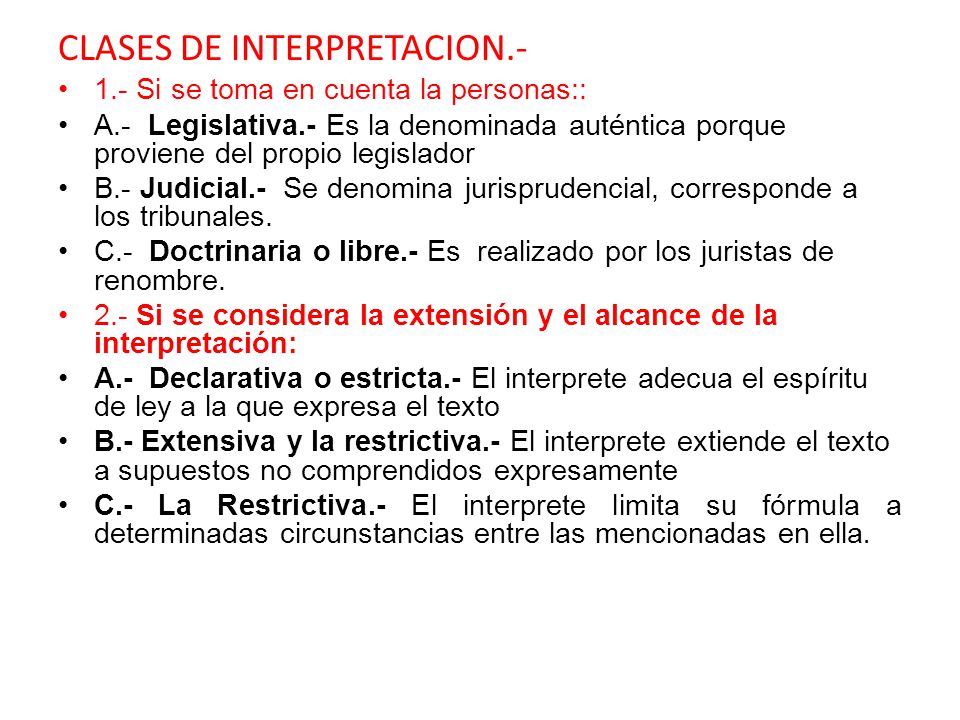 CLASES DE INTERPRETACION.-

• 1.- Si se toma en cuenta la personas::
• A.- Legislativa.- Es la denominada auténtica porque proviene del propio legislador
• B.- Judicial.- Se denomina jurisprudencial, corresponde a los tribunales.
• C.- Doctrinaria o libre.- Es realizado por los juristas de renombre.
• 2.- Si se considera la extensión y el alcance de la interpretación:
• A.- Declarativa o estricta.- El interprete adecua el espíritu de ley a la que expresa el texto
• B.- Extensiva y la restrictiva.- El interprete extiende el texto a supuestos no comprendidos expresamente
• C.- La Restrictiva.- El interprete limita su fórmula a determinadas circunstancias entre las mencionadas en ella.